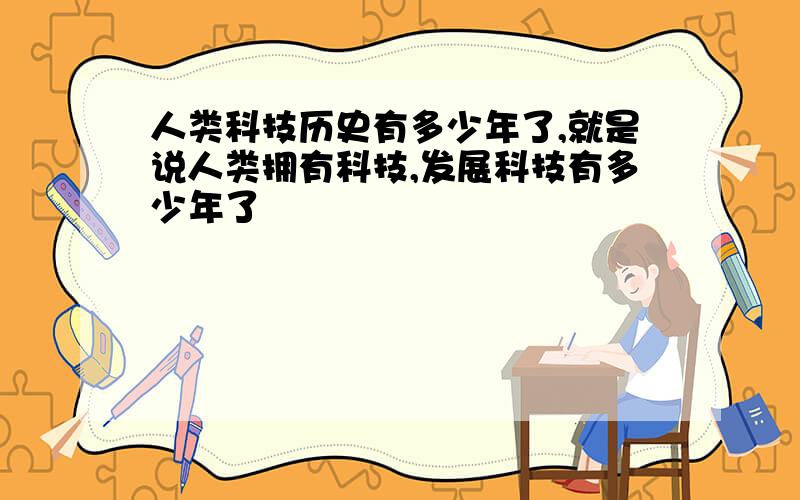 人类科技历史有多少年了,就是说人类拥有科技,发展科技有多少年了